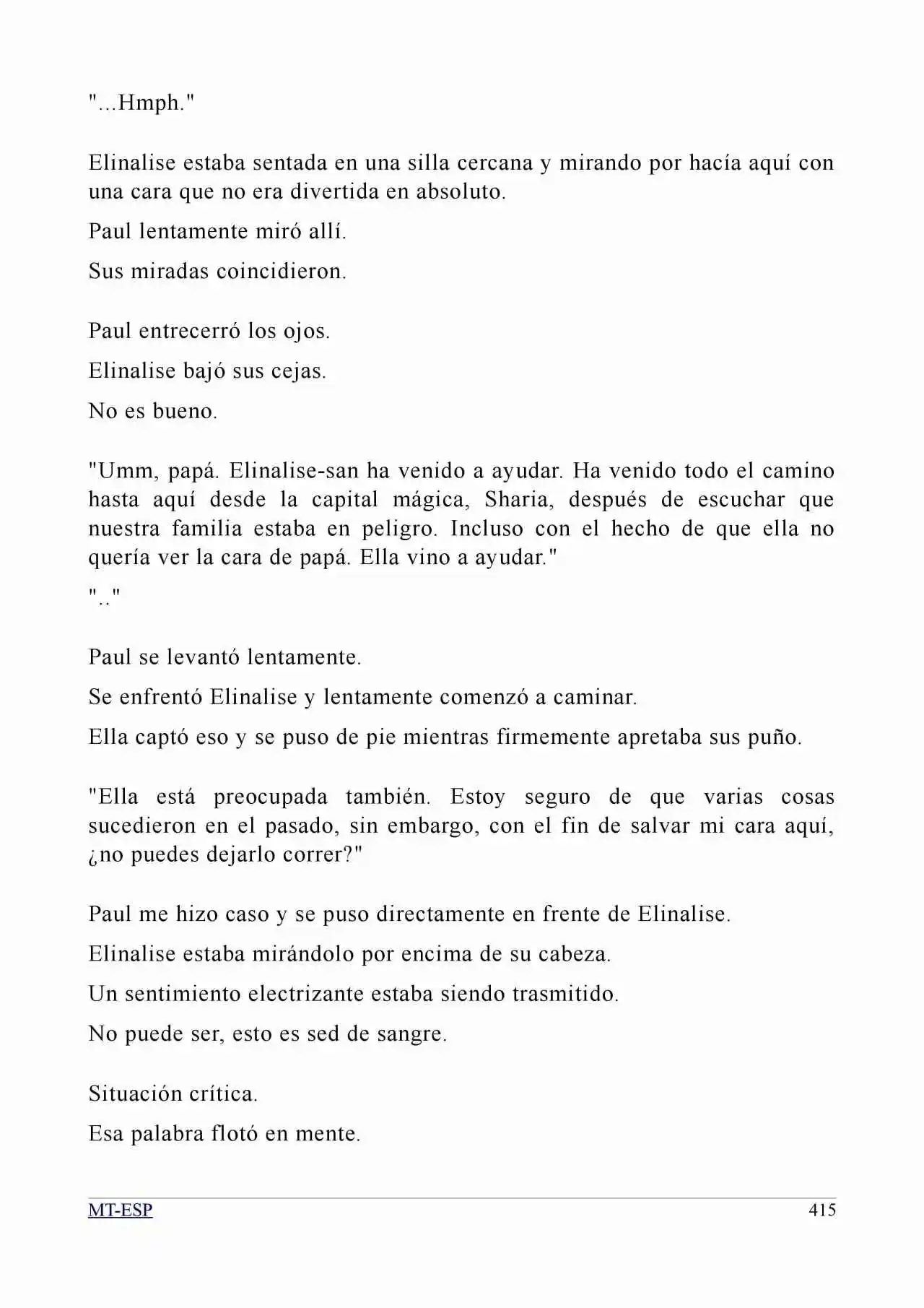 "...Hmph."

Elinalise estaba sentada en una silla cercana y mirando por hacía aquí con una cara que no era divertida en absoluto.

Paul lentamente miró allí.

Sus miradas coincidieron.

Paul entrecerró los ojos.

Elinalise bajó sus cejas.

No es bueno.

"Umm, papá. Elinalise-san ha venido a ayudar. Ha venido todo el camino hasta aquí desde la capital mágica, Sharia, después de escuchar que nuestra familia estaba en peligro. Incluso con el hecho de que ella no quería ver la cara de papá. Ella vino a ayudar."

".."

Paul se levantó lentamente.

Se enfrentó Elinalise y lentamente comenzó a caminar.

Ella captó eso y se puso de pie mientras firmemente apretaba sus puño.

"Ella está preocupada también. Estoy seguro de que varias cosas sucedieron en el pasado, sin embargo, con el fin de salvar mi cara aquí, ¿no puedes dejarlo correr?"

Paul me hizo caso y se puso directamente en frente de Elinalise.

Elinalise estaba mirándolo por encima de su cabeza.

Un sentimiento electrizante estaba siendo trasmitido.

No puede ser, esto es sed de sangre.

Situación crítica.

Esa palabra flotó en mente.

MT-ESP 415